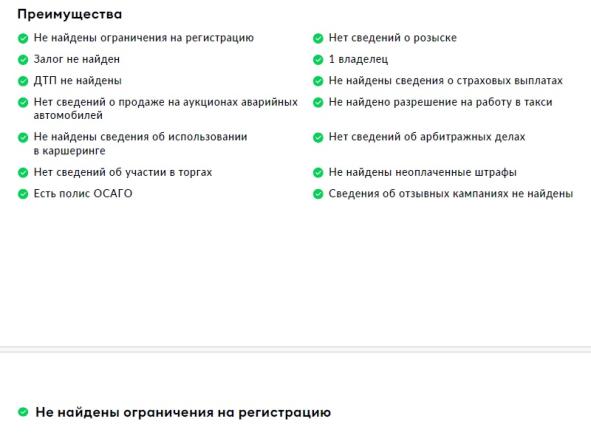 Преимущества

Не найдены ограничения на регистрацию

Залог не найден

ДТП не найдены

Нет сведений о продаже на аукционах аварийных автомобилей

Не найдены сведения об использовании в каршеринге

Нет сведений об участии в торгах

Есть полис ОСАГО

Нет сведений о розыске

1 владелец

Не найдены сведения о страховых выплатах

Не найдено разрешение на работу в такси

Нет сведений об арбитражных делах

Не найдены неоплаченные штрафы

Сведения об отзывных кампаниях не найдены

Не найдены ограничения на регистрацию